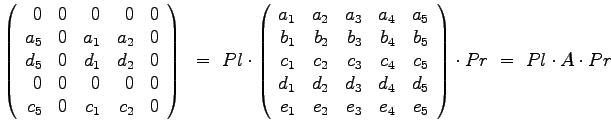 $\begin{pmatrix} 0 & 0 & 0 & 0 & 0 \\ a_5 & 0 & a_1 & a_2 & 0 \\ d_5 & 0 & d_1 & d_2 & 0 \\ 0 & 0 & 0 & 0 & 0 \\ c_5 & 0 & c_1 & c_2 & 0 \end{pmatrix} = Pl \cdot \begin{pmatrix} a_1 & a_2 & a_3 & a_4 & a_5 \\ b_1 & b_2 & b_3 & b_4 & b_5 \\ c_1 & c_2 & c_3 & c_4 & c_5 \\ d_1 & d_2 & d_3 & d_4 & d_5 \\ e_1 & e_2 & e_3 & e_4 & e_5 \end{pmatrix} \cdot Pr = Pl \cdot A \cdot Pr$